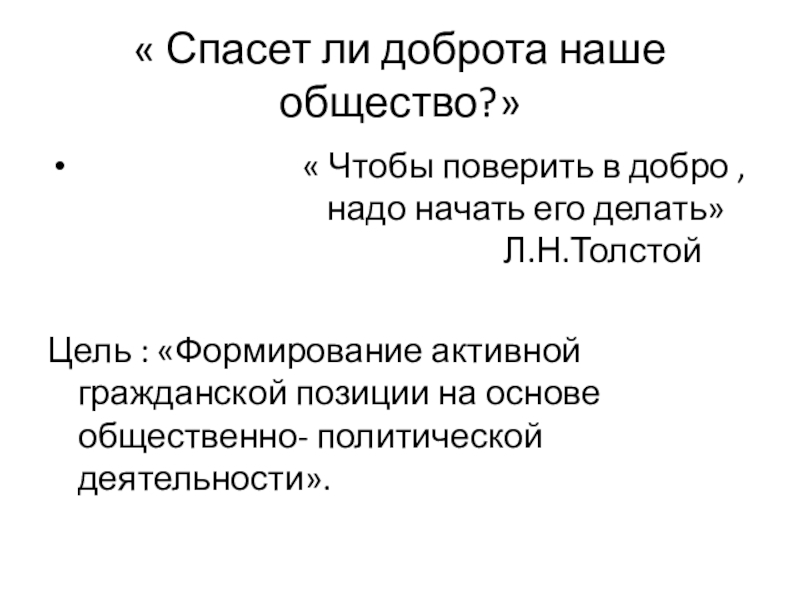 « Спасет ли доброта наше общество?»

• « Чтобы поверить в добро , надо начать его делать»
Л.Н.Толстой

Цель : «Формирование активной гражданской позиции на основе общественно- политической деятельности».